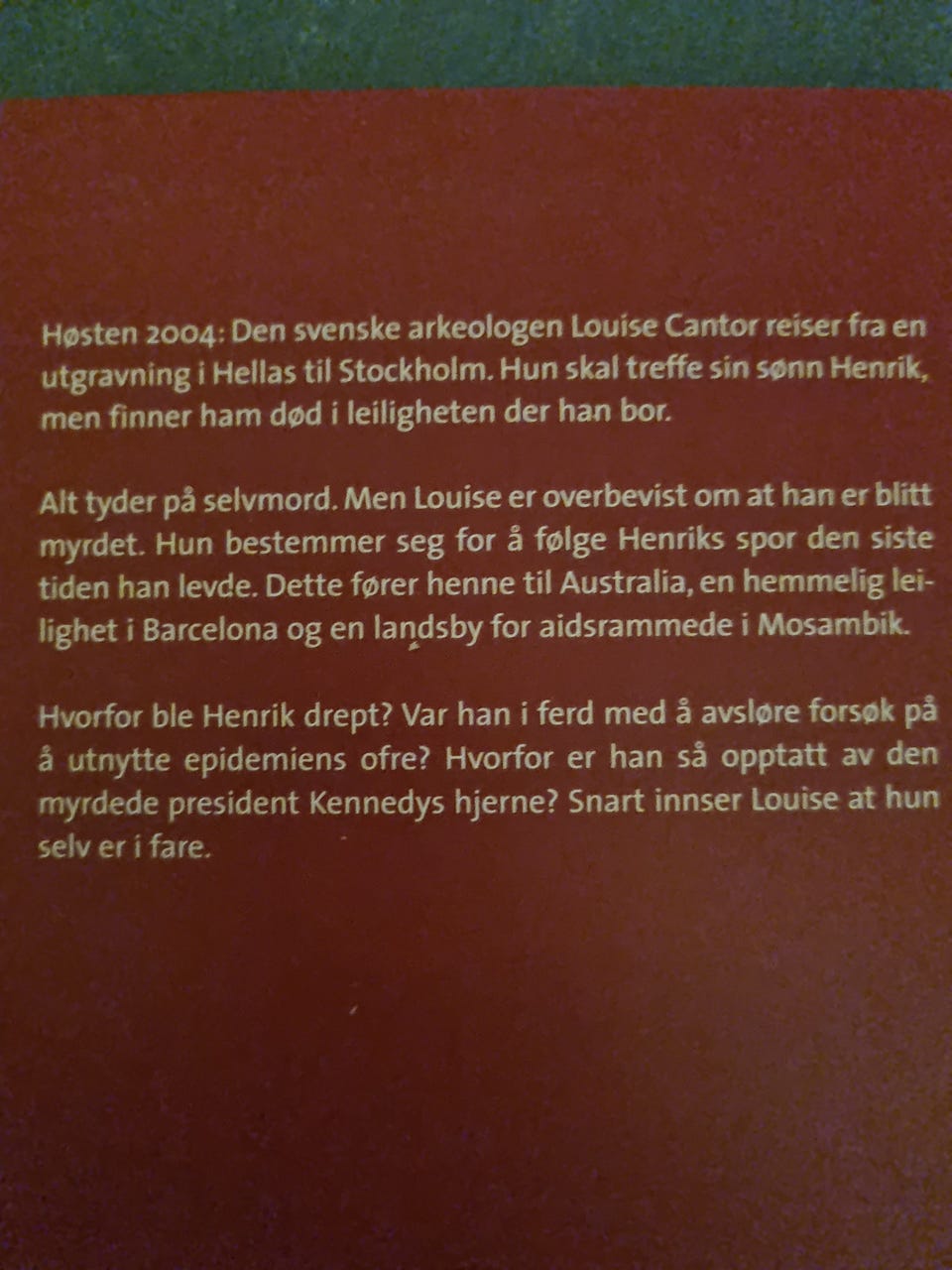 Høsten 2004: Den svenske arkeologen Louise Cantor reiser fra en utgravning i Hellas til Stockholm. Hun skal treffe sin sønn Henrik, men finner ham død i leiligheten der han bor.

Alt tyder på selvmord. Men Louise er overbevist om at han er blitt myrdet. Hun bestemmer seg for å følge Henriks spor den siste tiden han levde. Dette fører henne til Australia, en hemmelig leilighet i Barcelona og en landsby for aidsrammede i Mosambik.

Hvorfor ble Henrik drept? Var han i ferd med å avsløre forsøk på å utnytte epidemiens ofre? Hvorfor er han så opptatt av den myrdede president Kennedys hjerne? Snart innser Louise at hun selv er i fare.